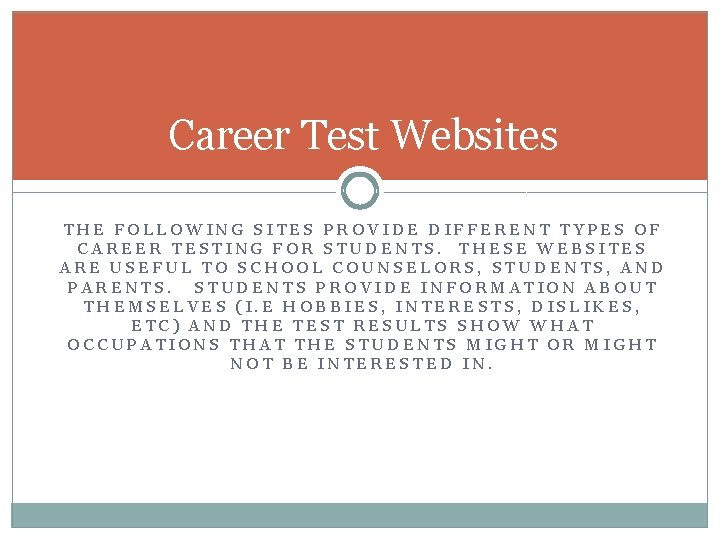 Career Test Websites

THE FOLLOWING SITES PROVIDE DIFFERENT TYPES OF CAREER TESTING FOR STUDENTS. THESE WEBSITES ARE USEFUL TO SCHOOL COUNSELORS, STUDENTS, AND PARENTS. STUDENTS PROVIDE INFORMATION ABOUT THEMSELVES (I.E HOBBIES, INTERESTS, DISLIKES, ETC) AND THE TEST RESULTS SHOW WHAT OCCUPATIONS THAT THE STUDENTS MIGHT OR MIGHT NOT BE INTERESTED IN.